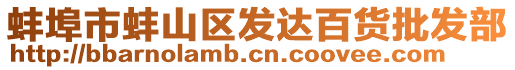 蚌埠市蚌山区发达百货批发部
http://bbarnolamb.cn.coovee.com